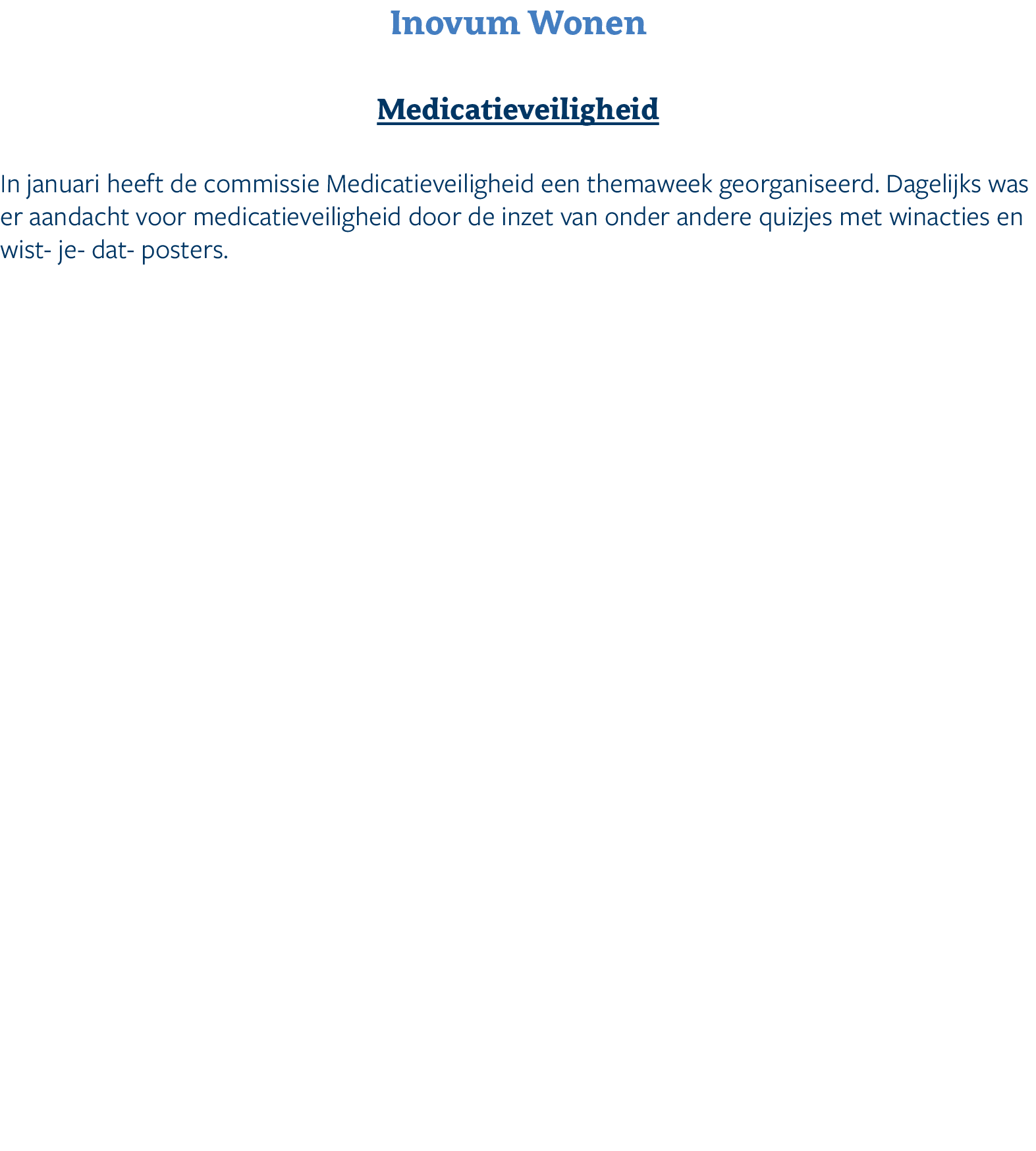 Inovum Wonen

Medicatieveiligheid

In januari heeft de commissie Medicatieveiligheid een themaweek georganiseerd. Dagelijks was er aandacht voor medicatieveiligheid door de inzet van onder andere quizjes met winacties en wist- je- dat- posters.